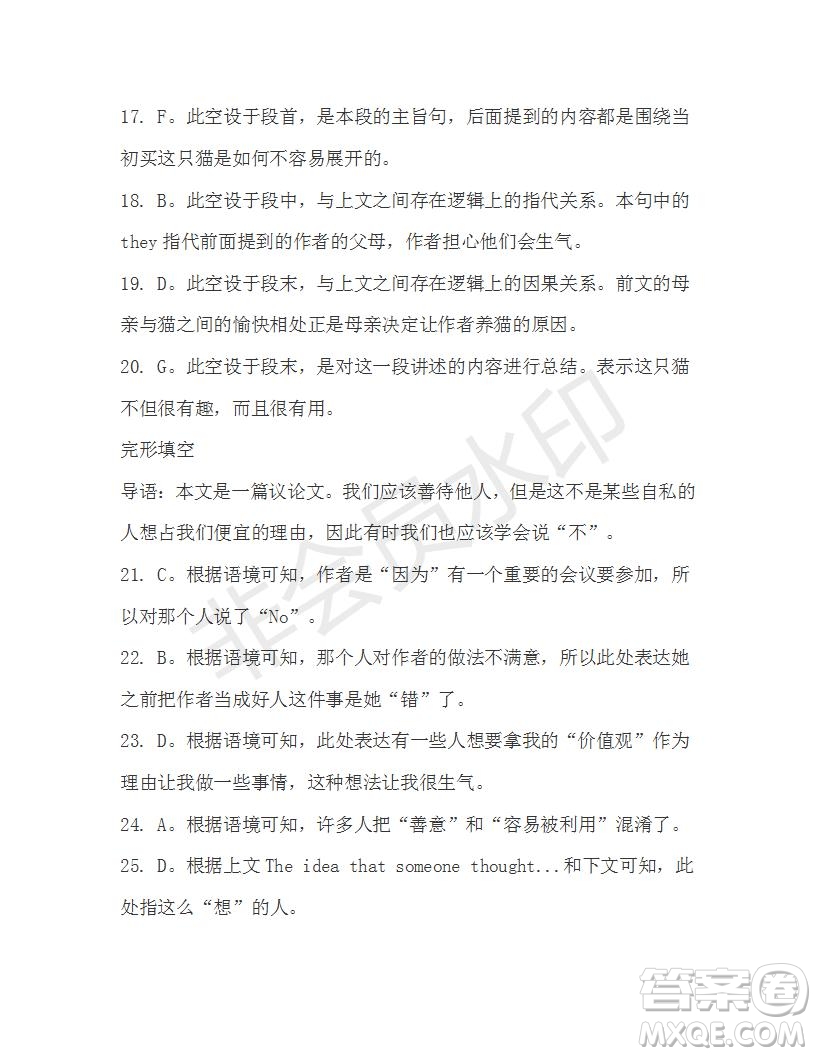 17. F。此空设于段首，是本段的主旨句，后面提到的内容都是围绕当初买这只猫是如何不容易展开的。

18. B。此空设于段中，与上文之间存在逻辑上的指代关系。本句中的 they 指代前面提到的作者的父母，作者担心他们会生气。

19. D。此空设于段末，与上文之间存在逻辑上的因果关系。前文的母亲与猫之间的愉快相处正是母亲决定让作者养猫的原因。

20. G。此空设于段末，是对这一段讲述的内容进行总结。表示这只猫不但很有趣，而且很有用。

完形填空

导语：本文是一篇议论文。我们应该善待他人，但是这不是某些自私的人想占我们便宜的理由，因此有时我们也应该学会说“不”。

21. C。根据语境可知，作者是“因为”有一个重要的会议要参加，所以对那个人说了“No”。

22. B。根据语境可知，那个人对作者的做法不满意，所以此处表达她之前把作者当成好人这件事是她“错”了。

23. D。根据语境可知，此处表达有一些人想要拿我的“价值观”作为理由让我做一些事情，这种想法让我很生气。

24. A。根据语境可知，许多人把“善意”和“容易被利用”混淆了。

25. D。根据上文 The idea that someone thought...和下文可知，此处指这么“想”的人。

非会员水印

答案圈
MXQE.COM